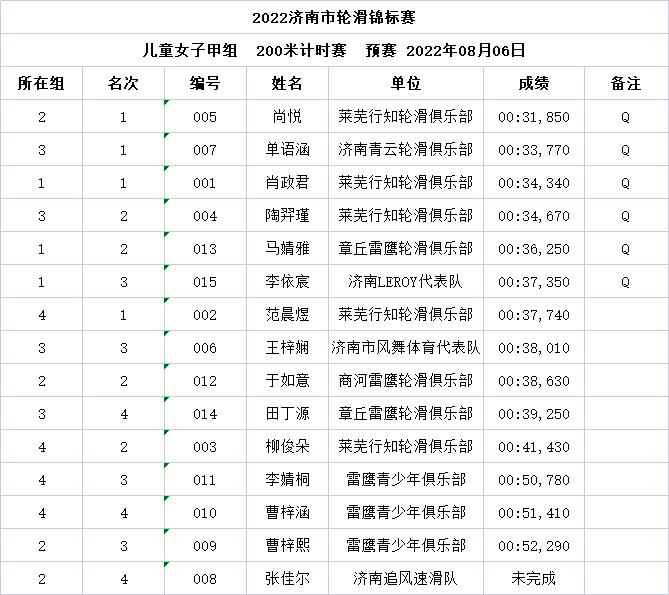 2022济南市轮滑锦标赛

儿童女子甲组 200米计时赛 预赛 2022年08月06日

| 所在组 | 名次 | 编号 | 姓名 | 单位 | 成绩 | 备注 |
|---|---|---|---|---|---|---|
| 2 | 1 | 005 | 尚悦 | 莱芜行知轮滑俱乐部 | 00:31,850 | Q |
| 3 | 1 | 007 | 单语涵 | 济南青云轮滑俱乐部 | 00:33,770 | Q |
| 1 | 1 | 001 | 肖政君 | 莱芜行知轮滑俱乐部 | 00:34,340 | Q |
| 3 | 2 | 004 | 陶羿瑾 | 莱芜行知轮滑俱乐部 | 00:34,670 | Q |
| 1 | 2 | 013 | 马婧雅 | 章丘雷鹰轮滑俱乐部 | 00:36,250 | Q |
| 1 | 3 | 015 | 李依宸 | 济南LEROY代表队 | 00:37,350 | Q |
| 4 | 1 | 002 | 范晨煜 | 莱芜行知轮滑俱乐部 | 00:37,740 | |
| 3 | 3 | 006 | 王梓娴 | 济南市风舞体育代表队 | 00:38,010 | |
| 2 | 2 | 012 | 于如意 | 商河雷鹰轮滑俱乐部 | 00:38,630 | |
| 3 | 4 | 014 | 田丁源 | 章丘雷鹰轮滑俱乐部 | 00:39,250 | |
| 4 | 2 | 003 | 柳俊朵 | 莱芜行知轮滑俱乐部 | 00:41,430 | |
| 4 | 3 | 011 | 李婧桐 | 雷鹰青少年俱乐部 | 00:50,780 | |
| 4 | 4 | 010 | 曹梓涵 | 雷鹰青少年俱乐部 | 00:51,410 | |
| 2 | 3 | 009 | 曹梓熙 | 雷鹰青少年俱乐部 | 00:52,290 | |
| 2 | 4 | 008 | 张佳尔 | 济南追风速滑队 | 未完成 | |